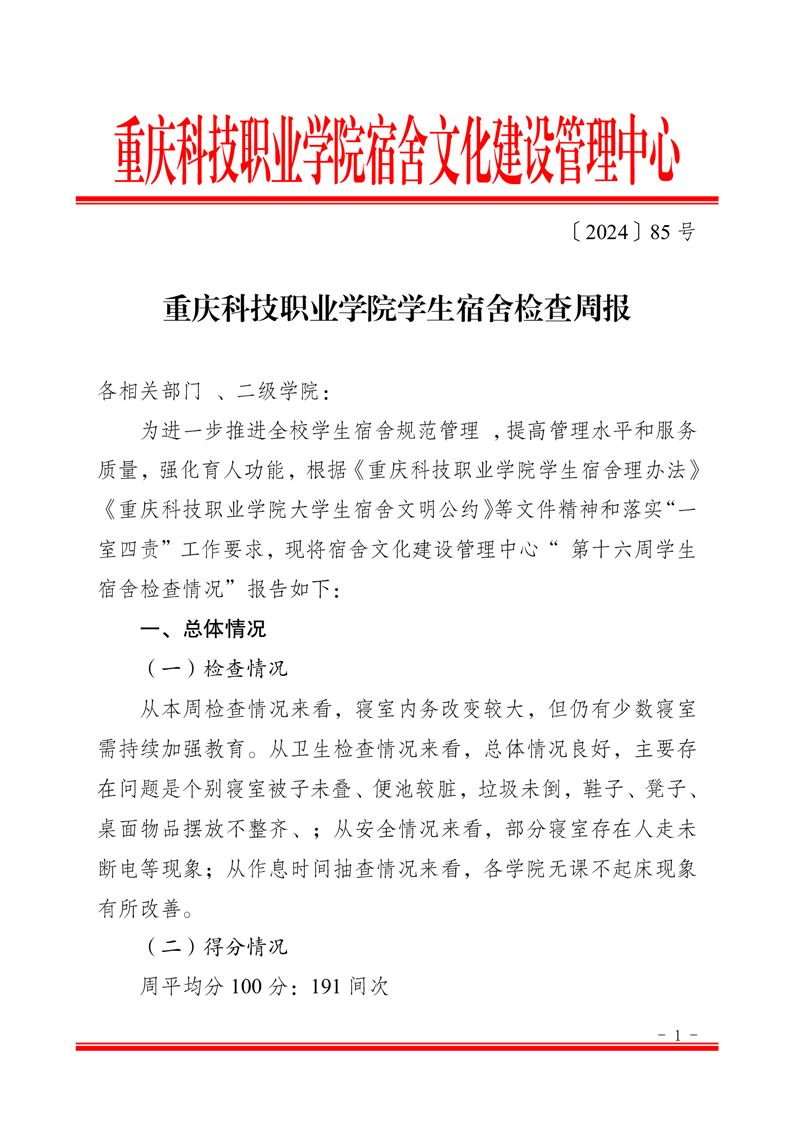 重庆科技职业学院宿舍文化建设管理中心

〔2024〕85 号

重庆科技职业学院学生宿舍检查周报

各相关部门 、二级学院：

为进一步推进全校学生宿舍规范管理 ，提高管理水平和服务质量，强化育人功能，根据《重庆科技职业学院学生宿舍理办法》《重庆科技职业学院大学生宿舍文明公约》等文件精神和落实“一室四责”工作要求，现将宿舍文化建设管理中心“ 第十六周学生宿舍检查情况”报告如下：

一、总体情况

（一）检查情况

从本周检查情况来看，寝室内务改变较大，但仍有少数寝室需持续加强教育。从卫生检查情况来看，总体情况良好，主要存在问题是个别寝室被子未叠、便池较脏，垃圾未倒，鞋子、凳子、桌面物品摆放不整齐、；从安全情况来看，部分寝室存在人走未断电等现象；从作息时间抽查情况来看，各学院无课不起床现象有所改善。

（二）得分情况

周平均分 100 分：191 间次

- 1 -